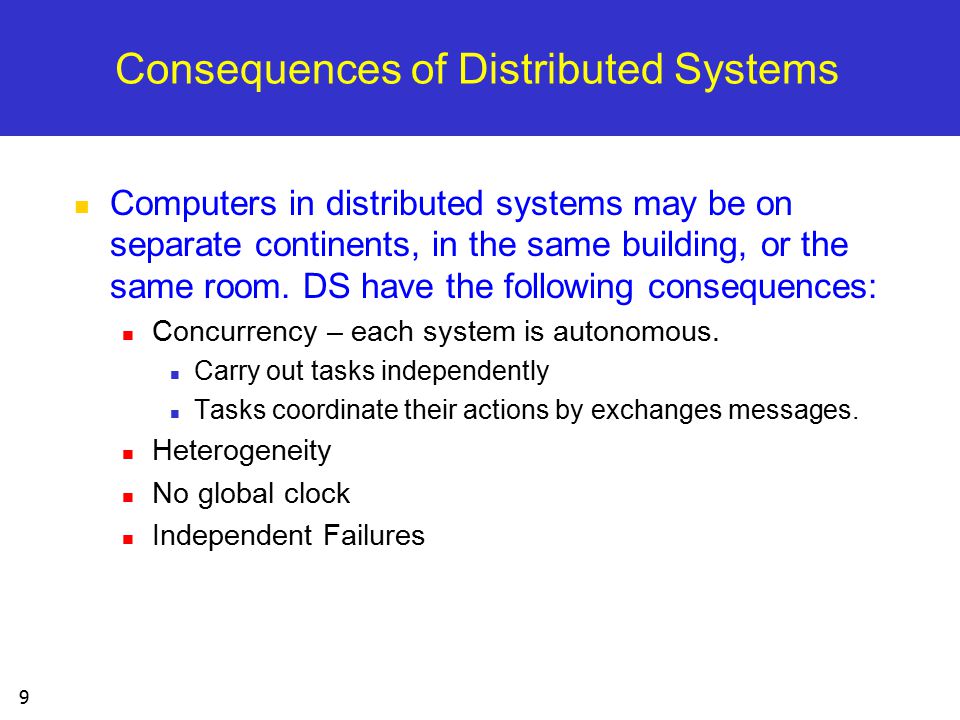 Consequences of Distributed Systems

- Computers in distributed systems may be on separate continents, in the same building, or the same room. DS have the following consequences:
  - Concurrency – each system is autonomous.
    - Carry out tasks independently
    - Tasks coordinate their actions by exchanges messages.
  - Heterogeneity
  - No global clock
  - Independent Failures

9